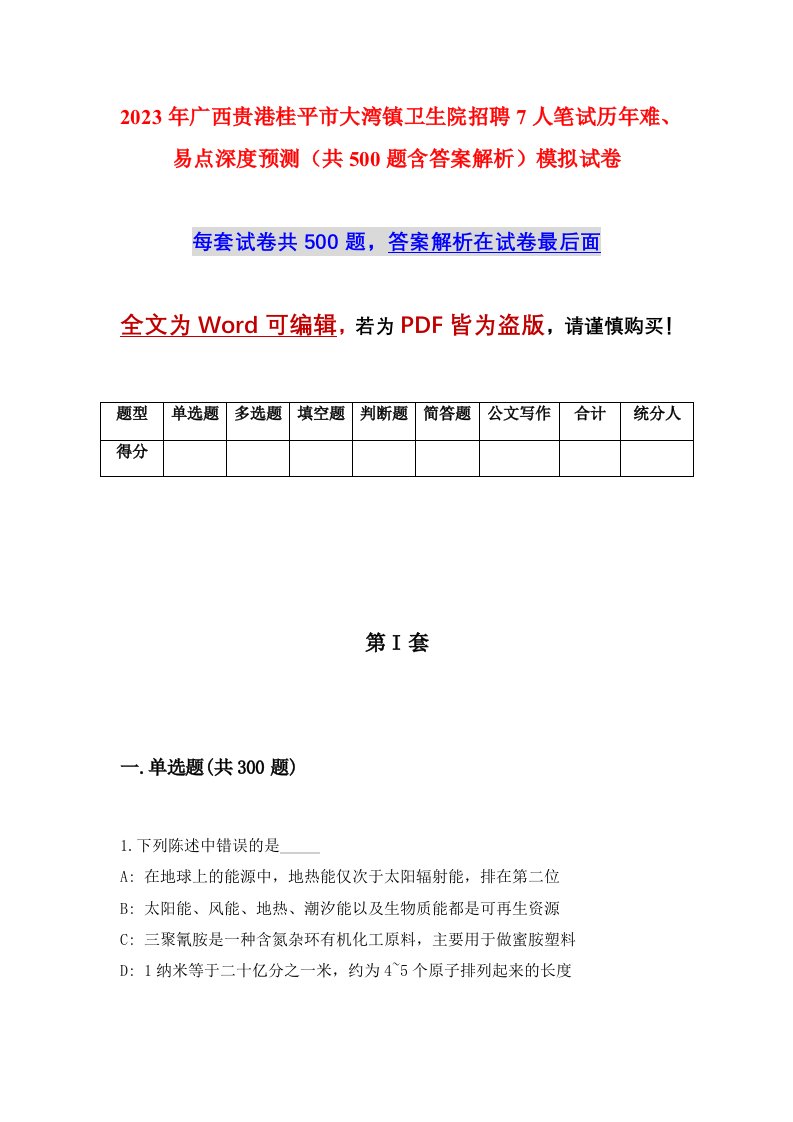 2023年广西贵港桂平市大湾镇卫生院招聘7人笔试历年难、易点深度预测（共500题含答案解析）模拟试卷

每套试卷共500题，答案解析在试卷最后面

全文为Word可编辑，若为PDF皆为盗版，请谨慎购买！

| 题型 | 单选题 | 多选题 | 填空题 | 判断题 | 简答题 | 公文写作 | 合计 | 统分人 |
|---|---|---|---|---|---|---|---|---|
| 得分 | | | | | | | | |

第I套

一.单选题(共300题)

1.下列陈述中错误的是_____

A: 在地球上的能源中，地热能仅次于太阳辐射能，排在第二位

B: 太阳能、风能、地热、潮汐能以及生物质能都是可再生资源

C: 三聚氰胺是一种含氮杂环有机化工原料，主要用于做蜜胺塑料

D: 1纳米等于二十亿分之一米，约为4~5个原子排列起来的长度